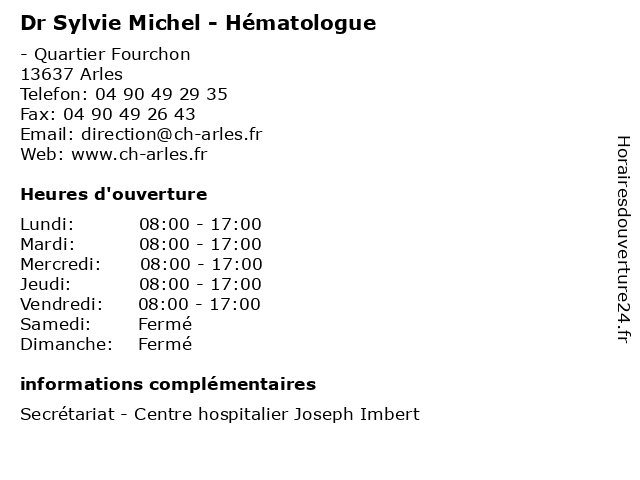 Dr Sylvie Michel - Hématologue

- Quartier Fourchon
13637 Arles
Telefon: 04 90 49 29 35
Fax: 04 90 49 26 43
Email: direction@ch-arles.fr
Web: www.ch-arles.fr

Heures d'ouverture

| | |
|---|---|
| Lundi: | 08:00 - 17:00 |
| Mardi: | 08:00 - 17:00 |
| Mercredi: | 08:00 - 17:00 |
| Jeudi: | 08:00 - 17:00 |
| Vendredi: | 08:00 - 17:00 |
| Samedi: | Fermé |
| Dimanche: | Fermé |

informations complémentaires

Secrétariat - Centre hospitalier Joseph Imbert

Horairesdouverture24.fr